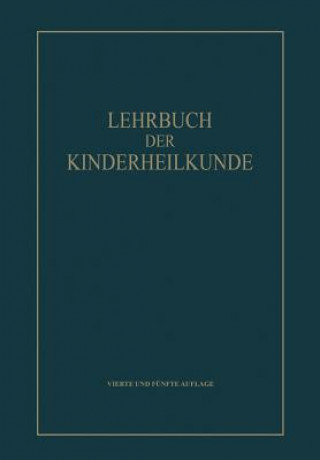 LEHRBUCH
DER
KINDERHEILKUNDE

VIERTE UND FÜNFTE AUFLAGE